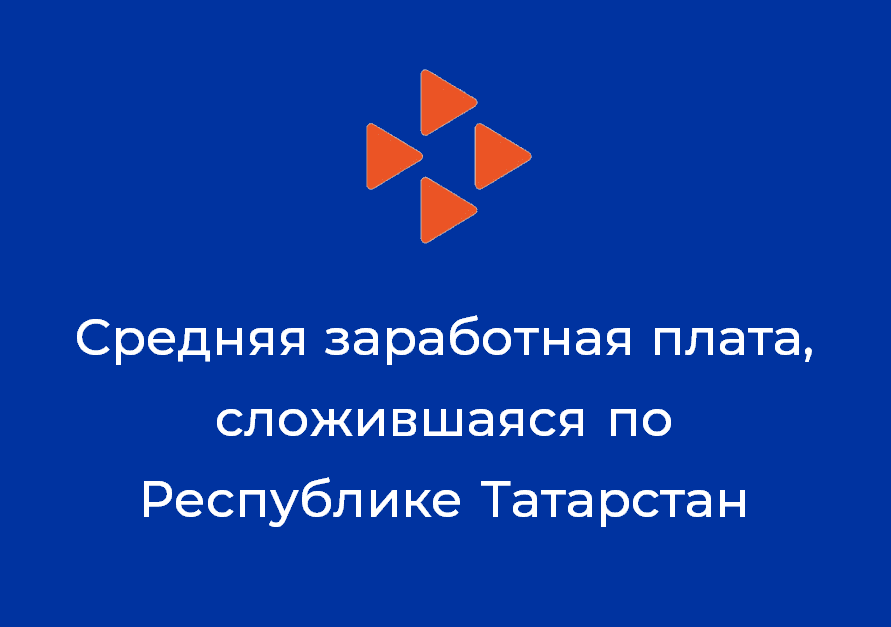 Средняя заработная плата, сложившаяся по Республике Татарстан